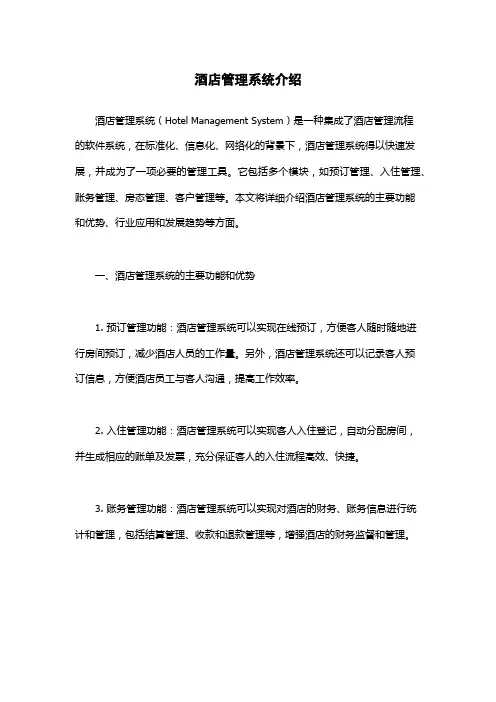 酒店管理系统介绍

酒店管理系统（Hotel Management System）是一种集成了酒店管理流程的软件系统，在标准化、信息化、网络化的背景下，酒店管理系统得以快速发展，并成为了一项必要的管理工具。它包括多个模块，如预订管理、入住管理、账务管理、房态管理、客户管理等。本文将详细介绍酒店管理系统的主要功能和优势、行业应用和发展趋势等方面。

一、酒店管理系统的主要功能和优势

1. 预订管理功能：酒店管理系统可以实现在线预订，方便客人随时随地进行房间预订，减少酒店人员的工作量。另外，酒店管理系统还可以记录客人预订信息，方便酒店员工与客人沟通，提高工作效率。

2. 入住管理功能：酒店管理系统可以实现客人入住登记，自动分配房间，并生成相应的账单及发票，充分保证客人的入住流程高效、快捷。

3. 账务管理功能：酒店管理系统可以实现对酒店的财务、账务信息进行统计和管理，包括结算管理、收款和退款管理等，增强酒店的财务监督和管理。